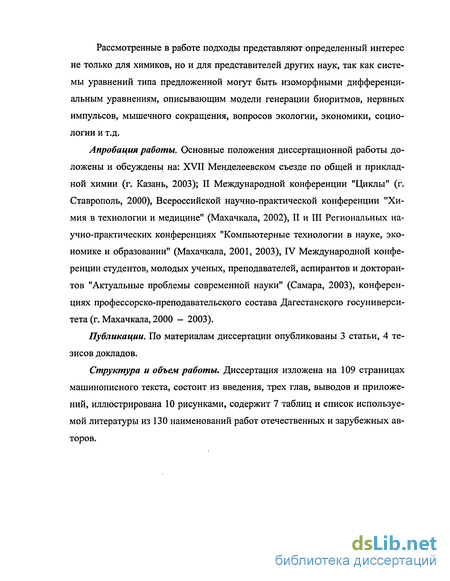 Рассмотренные в работе подходы представляют определенный интерес не только для химиков, но и для представителей других наук, так как системы уравнений типа предложенной могут быть изоморфными дифференциальным уравнениям, описывающим модели генерации биоритмов, нервных импульсов, мышечного сокращения, вопросов экологии, экономики, социологии и т.д.

Апробация работы. Основные положения диссертационной работы доложены и обсуждены на: XVII Менделеевском съезде по общей и прикладной химии (г. Казань, 2003); II Международной конференции "Циклы" (г. Ставрополь, 2000), Всероссийской научно-практической конференции "Химия в технологии и медицине" (Махачкала, 2002), II и III Региональных научно-практических конференциях "Компьютерные технологии в науке, экономике и образовании" (Махачкала, 2001, 2003), IV Международной конференции студентов, молодых ученых, преподавателей, аспирантов и докторантов "Актуальные проблемы современной науки" (Самара, 2003), конференциях профессорско-преподавательского состава Дагестанского госуниверситета (г. Махачкала, 2000 – 2003).

Публикации. По материалам диссертации опубликованы 3 статьи, 4 тезисов докладов.

Структура и объем работы. Диссертация изложена на 109 страницах машинописного текста, состоит из введения, трех глав, выводов и приложений, иллюстрирована 10 рисунками, содержит 7 таблиц и список используемой литературы из 130 наименований работ отечественных и зарубежных авторов.

dsLib.net
библиотека диссертаций